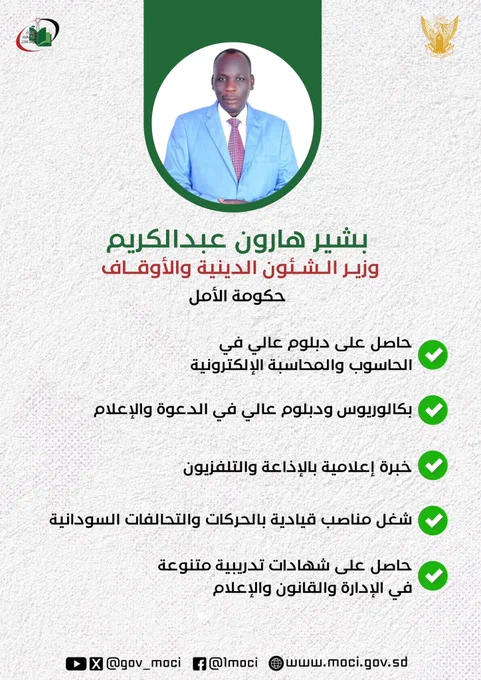 بشير هارون عبدالكريم
وزير الشئون الدينية والأوقاف
حكومة الأمل

حاصل على دبلوم عالي في الحاسوب والمحاسبة الإلكترونية

بكالوريوس ودبلوم عالي في الدعوة والإعلام

خبرة إعلامية بالإذاعة والتلفزيون

شغل مناصب قيادية بالحركات والتحالفات السودانية

حاصل على شهادات تدريبية متنوعة في الإدارة والقانون والإعلام

@gov_moci @1moci www.moci.gov.sd